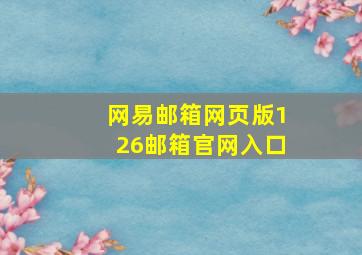 网易邮箱网页版126邮箱官网入口